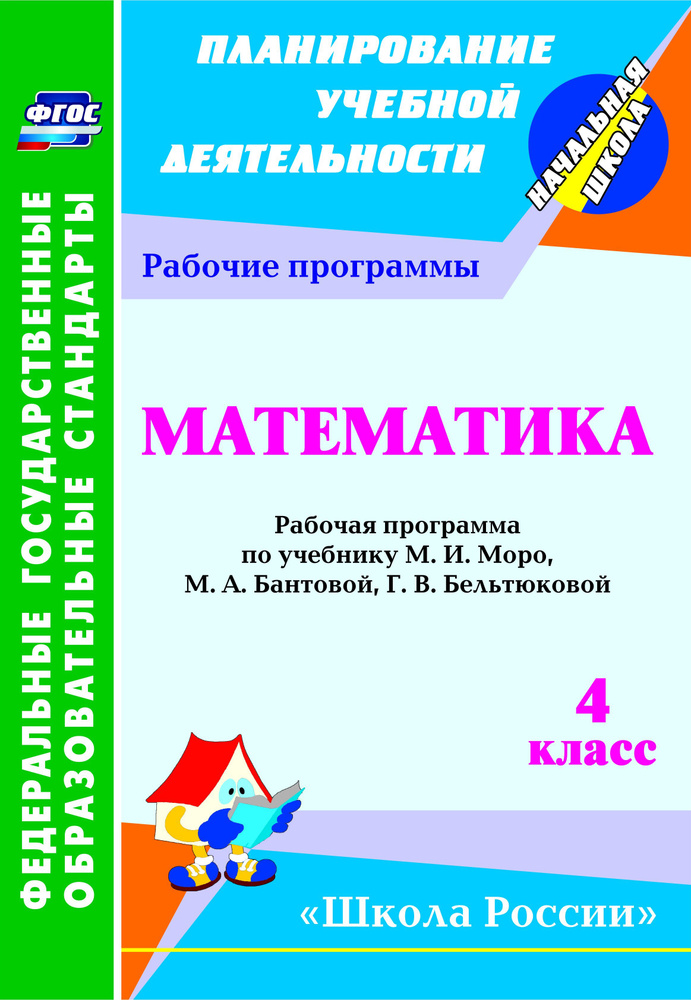 ФГОС

ФЕДЕРАЛЬНЫЕ ГОСУДАРСТВЕННЫЕ ОБРАЗОВАТЕЛЬНЫЕ СТАНДАРТЫ

ПЛАНИРОВАНИЕ УЧЕБНОЙ ДЕЯТЕЛЬНОСТИ

НАЧАЛЬНАЯ ШКОЛА

Рабочие программы

МАТЕМАТИКА

Рабочая программа
по учебнику М. И. Моро,
М. А. Бантовой, Г. В. Бельтюковой

4
класс

«Школа России»